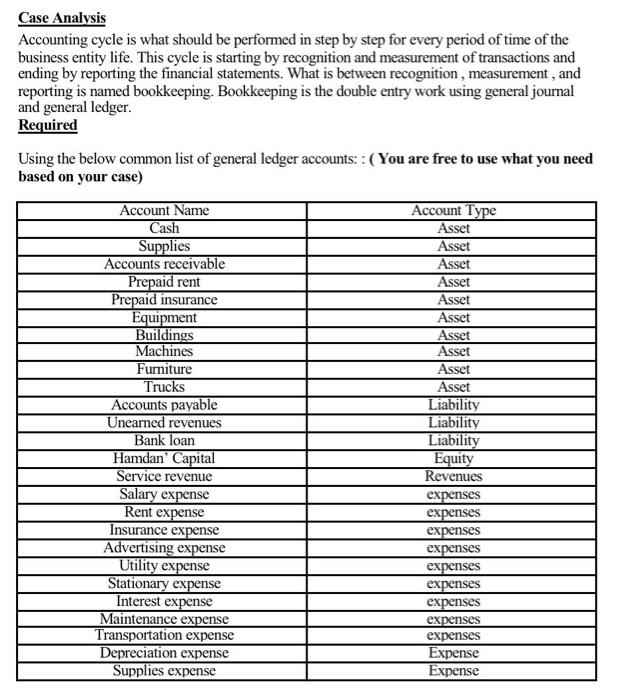 Case Analysis

Accounting cycle is what should be performed in step by step for every period of time of the business entity life. This cycle is starting by recognition and measurement of transactions and ending by reporting the financial statements. What is between recognition , measurement , and reporting is named bookkeeping. Bookkeeping is the double entry work using general journal and general ledger.

Required

Using the below common list of general ledger accounts: : ( You are free to use what you need based on your case)

| Account Name | Account Type |
|---|---|
| Cash | Asset |
| Supplies | Asset |
| Accounts receivable | Asset |
| Prepaid rent | Asset |
| Prepaid insurance | Asset |
| Equipment | Asset |
| Buildings | Asset |
| Machines | Asset |
| Furniture | Asset |
| Trucks | Asset |
| Accounts payable | Liability |
| Unearned revenues | Liability |
| Bank loan | Liability |
| Hamdan' Capital | Equity |
| Service revenue | Revenues |
| Salary expense | expenses |
| Rent expense | expenses |
| Insurance expense | expenses |
| Advertising expense | expenses |
| Utility expense | expenses |
| Stationary expense | expenses |
| Interest expense | expenses |
| Maintenance expense | expenses |
| Transportation expense | expenses |
| Depreciation expense | Expense |
| Supplies expense | Expense |